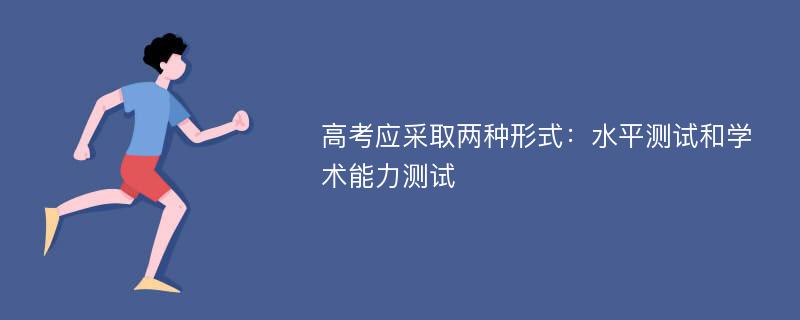 高考应采取两种形式：水平测试和学术能力测试